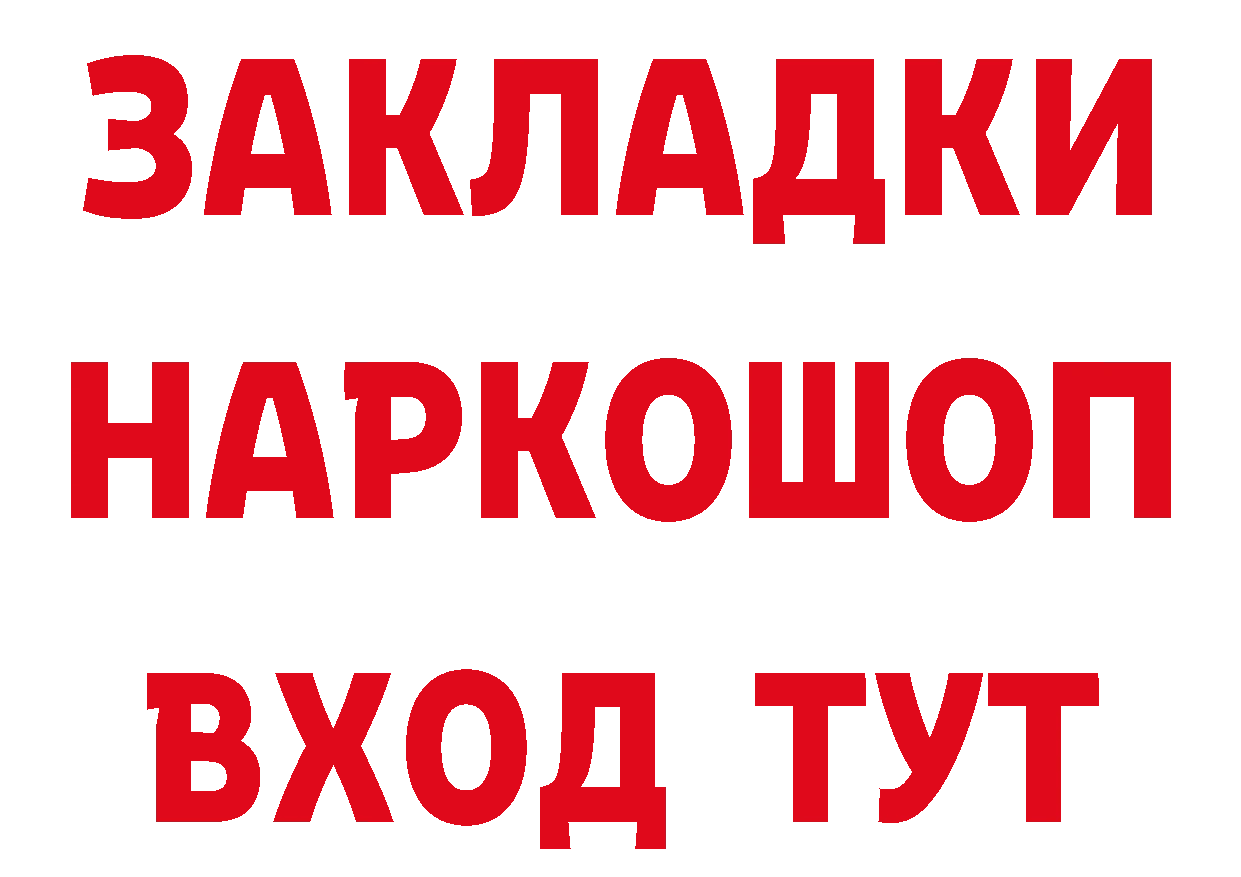 ЗАКЛАДКИ НАРКОШОП ВХОД ТУТ